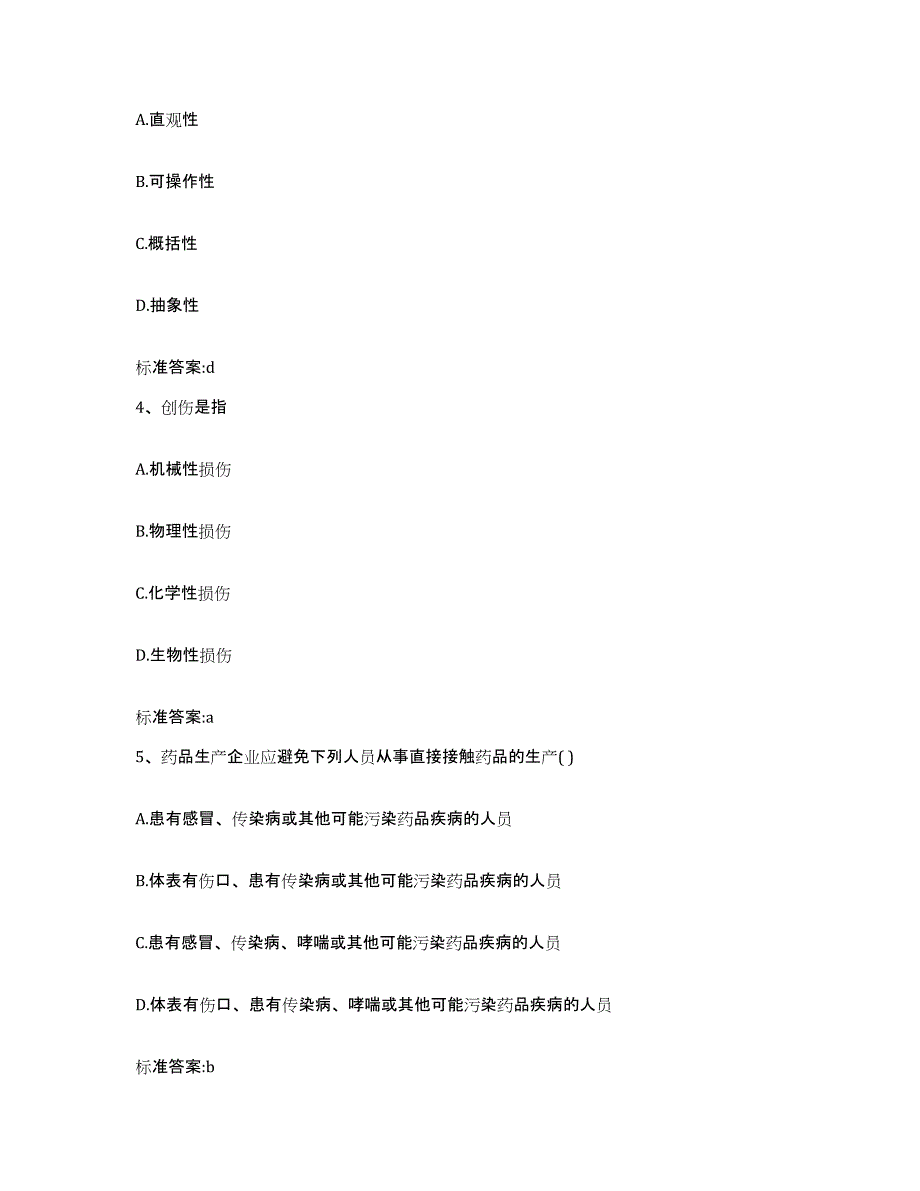 A.直观性

B.可操作性

C.概括性

D.抽象性

标准答案:d

4、创伤是指

A.机械性损伤

B.物理性损伤

C.化学性损伤

D.生物性损伤

标准答案:a

5、药品生产企业应避免下列人员从事直接接触药品的生产( )

A.患有感冒、传染病或其他可能污染药品疾病的人员

B.体表有伤口、患有传染病或其他可能污染药品疾病的人员

C.患有感冒、传染病、哮喘或其他可能污染药品疾病的人员

D.体表有伤口、患有传染病、哮喘或其他可能污染药品疾病的人员

标准答案:b